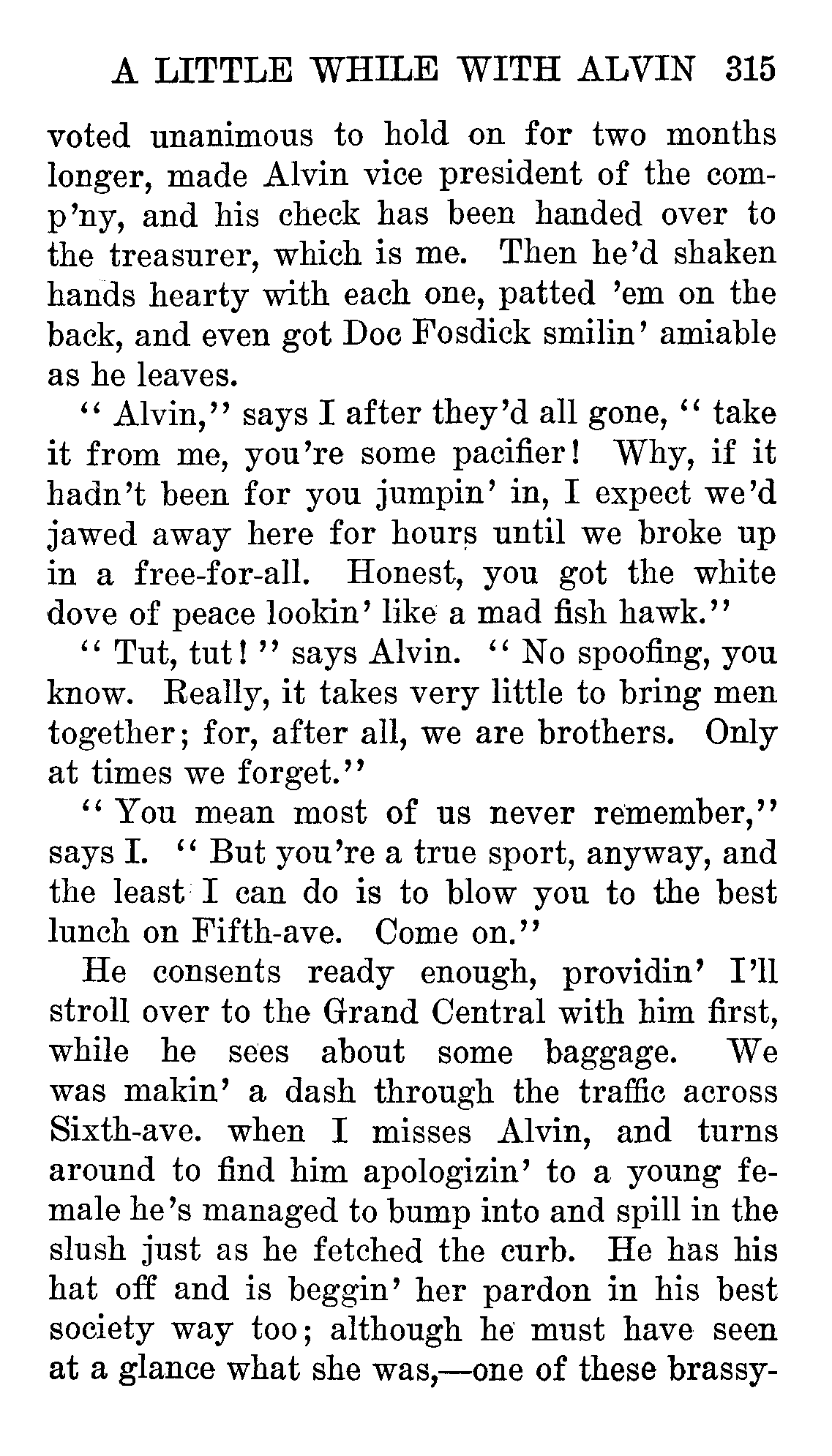 A LITTLE WHILE WITH ALVIN 315

voted unanimous to hold on for two months longer, made Alvin vice president of the comp'ny, and his check has been handed over to the treasurer, which is me. Then he'd shaken hands hearty with each one, patted 'em on the back, and even got Doc Fosdick smilin' amiable as he leaves.

"Alvin," says I after they'd all gone, "take it from me, you're some pacifier! Why, if it hadn't been for you jumpin' in, I expect we'd jawed away here for hours until we broke up in a free-for-all. Honest, you got the white dove of peace lookin' like a mad fish hawk."

"Tut, tut!" says Alvin. "No spoofing, you know. Really, it takes very little to bring men together; for, after all, we are brothers. Only at times we forget."

"You mean most of us never remember," says I. "But you're a true sport, anyway, and the least I can do is to blow you to the best lunch on Fifth-ave. Come on."

He consents ready enough, providin' I'll stroll over to the Grand Central with him first, while he sees about some baggage. We was makin' a dash through the traffic across Sixth-ave. when I misses Alvin, and turns around to find him apologizin' to a young female he's managed to bump into and spill in the slush just as he fetched the curb. He has his hat off and is beggin' her pardon in his best society way too; although he must have seen at a glance what she was,—one of these brassy-